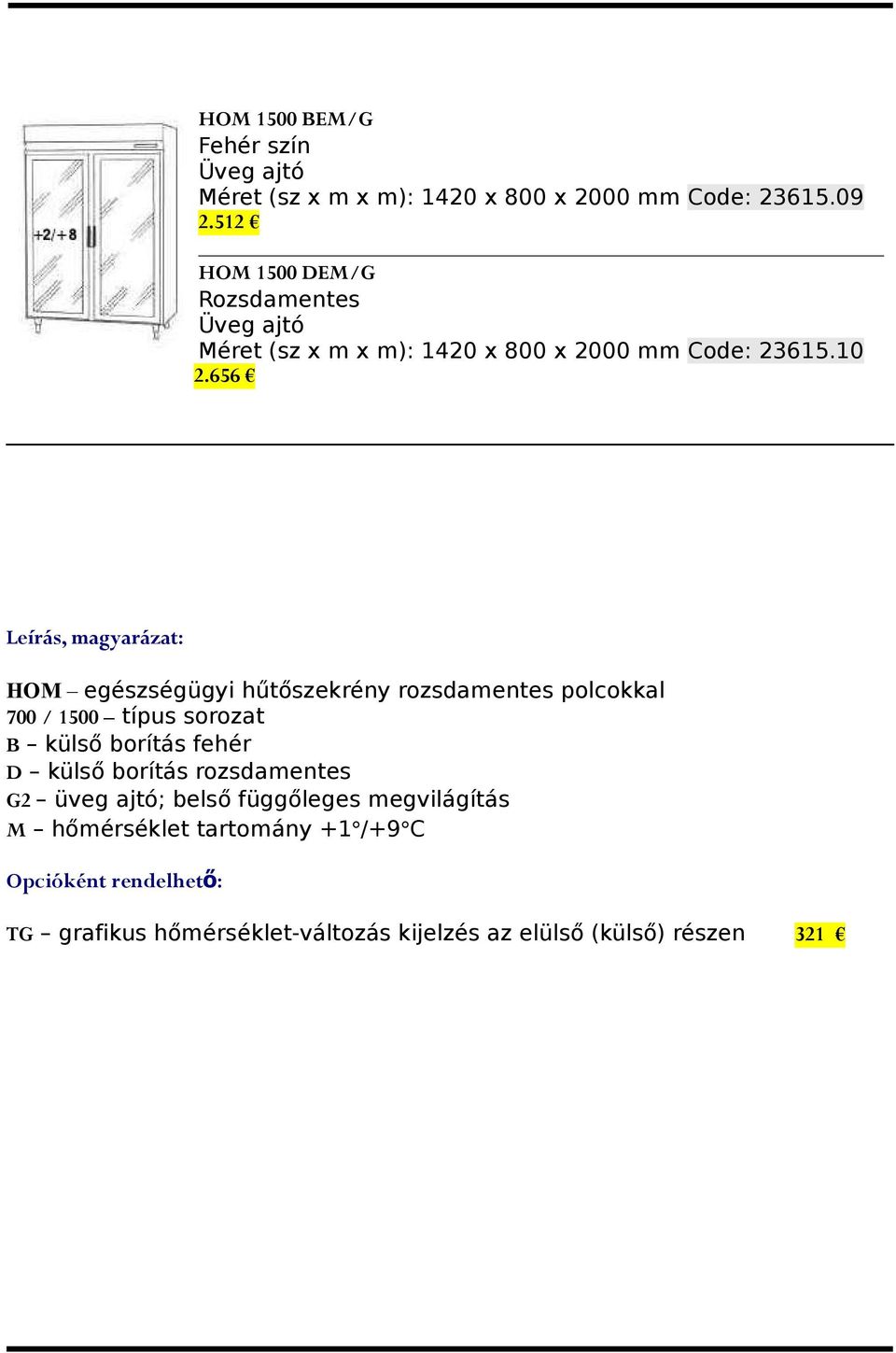 +2/+8

HOM 1500 BEM/G
Fehér szín
Üveg ajtó
Méret (sz x m x m): 1420 x 800 x 2000 mm Code: 23615.09
2.512 €

HOM 1500 DEM/G
Rozsdamentes
Üveg ajtó
Méret (sz x m x m): 1420 x 800 x 2000 mm Code: 23615.10
2.656 €

Leírás, magyarázat:

HOM – egészségügyi hűtőszekrény rozsdamentes polcokkal
700 / 1500 – típus sorozat
B – külső borítás fehér
D – külső borítás rozsdamentes
G2 – üveg ajtó; belső függőleges megvilágítás
M – hőmérséklet tartomány +1°/+9°C

Opcióként rendelhető:

TG – grafikus hőmérséklet-változás kijelzés az elülső (külső) részen 321 €